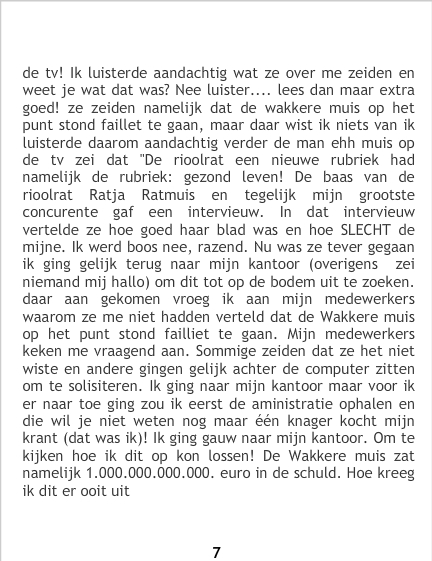 de tv! Ik luisterde aandachtig wat ze over me zeiden en weet je wat dat was? Nee luister.... lees dan maar extra goed! ze zeiden namelijk dat de wakkere muis op het punt stond faillet te gaan, maar daar wist ik niets van ik luisterde daarom aandachtig verder de man ehh muis op de tv zei dat "De rioolrat een nieuwe rubriek had namelijk de rubriek: gezond leven! De baas van de rioolrat Ratja Ratmuis en tegelijk mijn grootste concurente gaf een intervieuw. In dat intervieuw vertelde ze hoe goed haar blad was en hoe SLECHT de mijne. Ik werd boos nee, razend. Nu was ze tever gegaan ik ging gelijk terug naar mijn kantoor (overigens zei niemand mij hallo) om dit tot op de bodem uit te zoeken. daar aan gekomen vroeg ik aan mijn medewerkers waarom ze me niet hadden verteld dat de Wakkere muis op het punt stond failliet te gaan. Mijn medewerkers keken me vraagend aan. Sommige zeiden dat ze het niet wiste en andere gingen gelijk achter de computer zitten om te solisiteren. Ik ging naar mijn kantoor maar voor ik er naar toe ging zou ik eerst de aministratie ophalen en die wil je niet weten nog maar één knager kocht mijn krant (dat was ik)! Ik ging gauw naar mijn kantoor. Om te kijken hoe ik dit op kon lossen! De Wakkere muis zat namelijk 1.000.000.000.000. euro in de schuld. Hoe kreeg ik dit er ooit uit

7